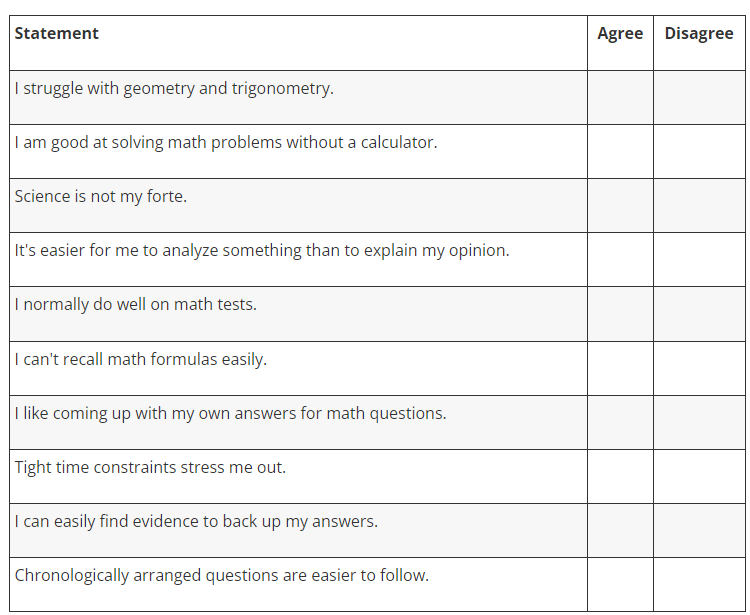 | Statement | Agree | Disagree |
|---|---|---|
| I struggle with geometry and trigonometry. | | |
| I am good at solving math problems without a calculator. | | |
| Science is not my forte. | | |
| It's easier for me to analyze something than to explain my opinion. | | |
| I normally do well on math tests. | | |
| I can't recall math formulas easily. | | |
| I like coming up with my own answers for math questions. | | |
| Tight time constraints stress me out. | | |
| I can easily find evidence to back up my answers. | | |
| Chronologically arranged questions are easier to follow. | | |